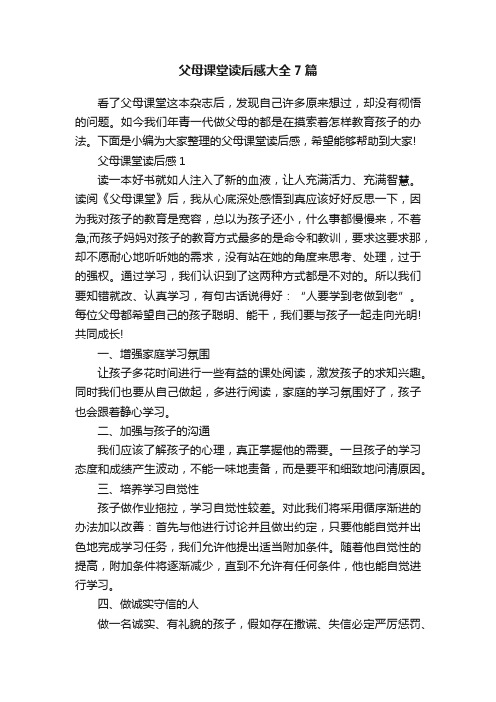 父母课堂读后感大全7篇

看了父母课堂这本杂志后，发现自己许多原来想过，却没有彻悟的问题。如今我们年青一代做父母的都是在摸索着怎样教育孩子的办法。下面是小编为大家整理的父母课堂读后感，希望能够帮助到大家!

父母课堂读后感1

读一本好书就如人注入了新的血液，让人充满活力、充满智慧。读阅《父母课堂》后，我从心底深处感悟到真应该好好反思一下，因为我对孩子的教育是宽容，总以为孩子还小，什么事都慢慢来，不着急;而孩子妈妈对孩子的教育方式最多的是命令和教训，要求这要求那，却不愿耐心地听听她的需求，没有站在她的角度来思考、处理，过于的强权。通过学习，我们认识到了这两种方式都是不对的。所以我们要知错就改、认真学习，有句古话说得好："人要学到老做到老"。每位父母都希望自己的孩子聪明、能干，我们要与孩子一起走向光明!共同成长!

一、增强家庭学习氛围

让孩子多花时间进行一些有益的课处阅读，激发孩子的求知兴趣。同时我们也要从自己做起，多进行阅读，家庭的学习氛围好了，孩子也会跟着静心学习。

二、加强与孩子的沟通

我们应该了解孩子的心理，真正掌握他的需要。一旦孩子的学习态度和成绩产生波动，不能一味地责备，而是要平和细致地问清原因。

三、培养学习自觉性

孩子做作业拖拉，学习自觉性较差。对此我们将采用循序渐进的办法加以改善：首先与他进行讨论并且做出约定，只要他能自觉并出色地完成学习任务，我们允许他提出适当附加条件。随着他自觉性的提高，附加条件将逐渐减少，直到不允许有任何条件，他也能自觉进行学习。

四、做诚实守信的人

做一名诚实、有礼貌的孩子，假如存在撒谎、失信必定严厉惩罚、